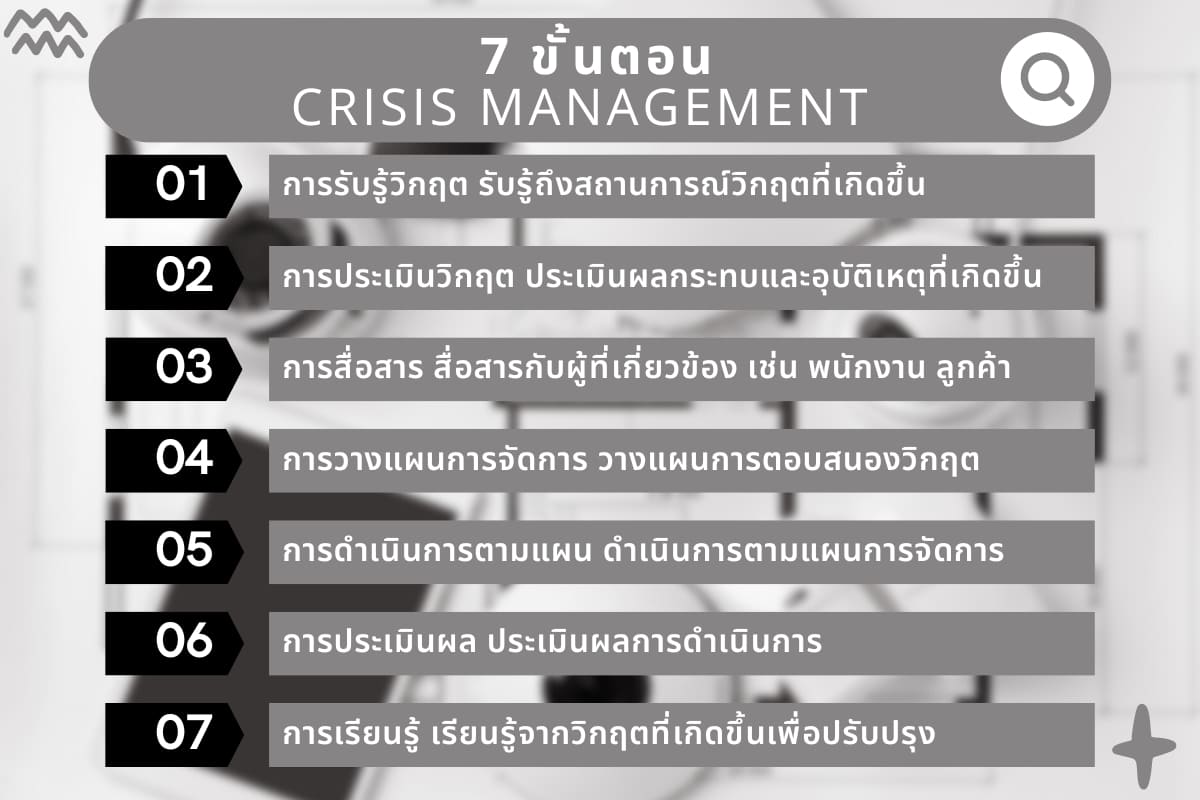 7 ขั้นตอน
CRISIS MANAGEMENT

01 การรับรู้วิกฤต รับรู้ถึงสถานการณ์วิกฤตที่เกิดขึ้น

02 การประเมินวิกฤต ประเมินผลกระทบและอุบัติเหตุที่เกิดขึ้น

03 การสื่อสาร สื่อสารกับผู้ที่เกี่ยวข้อง เช่น พนักงาน ลูกค้า

04 การวางแผนการจัดการ วางแผนการตอบสนองวิกฤต

05 การดำเนินการตามแผน ดำเนินการตามแผนการจัดการ

06 การประเมินผล ประเมินผลการดำเนินการ

07 การเรียนรู้ เรียนรู้จากวิกฤตที่เกิดขึ้นเพื่อปรับปรุง